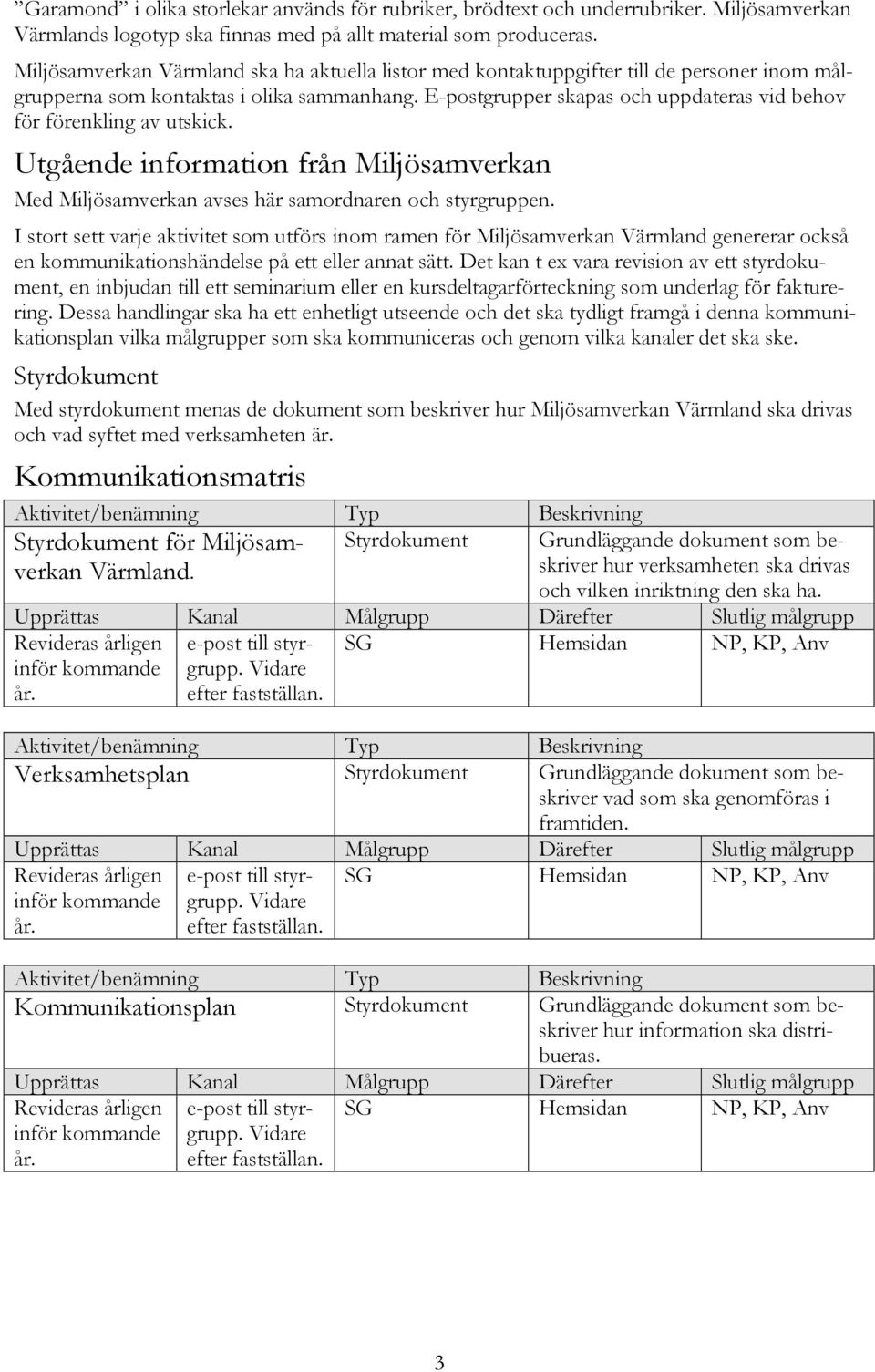 ”Garamond” i olika storlekar används för rubriker, brödtext och underrubriker. Miljösamverkan Värmlands logotyp ska finnas med på allt material som produceras.

Miljösamverkan Värmland ska ha aktuella listor med kontaktuppgifter till de personer inom målgrupperna som kontaktas i olika sammanhang. E-postgrupper skapas och uppdateras vid behov för förenkling av utskick.

Utgående information från Miljösamverkan

Med Miljösamverkan avses här samordnaren och styrgruppen.

I stort sett varje aktivitet som utförs inom ramen för Miljösamverkan Värmland genererar också en kommunikationshändelse på ett eller annat sätt. Det kan t ex vara revision av ett styrdokument, en inbjudan till ett seminarium eller en kursdeltagarförteckning som underlag för fakturering. Dessa handlingar ska ha ett enhetligt utseende och det ska tydligt framgå i denna kommunikationsplan vilka målgrupper som ska kommuniceras och genom vilka kanaler det ska ske.

Styrdokument

Med styrdokument menas de dokument som beskriver hur Miljösamverkan Värmland ska drivas och vad syftet med verksamheten är.

Kommunikationsmatris

| Aktivitet/benämning | | Typ | Beskrivning | |
|---|---|---|---|---|
| Styrdokument för Miljösamverkan Värmland. | | Styrdokument | Grundläggande dokument som beskriver hur verksamheten ska drivas och vilken inriktning den ska ha. | |
| Upprättas | Kanal | Målgrupp | Därefter | Slutlig målgrupp |
| Revideras årligen inför kommande år. | e-post till styrgrupp. Vidare efter fastställan. | SG | Hemsidan | NP, KP, Anv |

| Aktivitet/benämning | | Typ | Beskrivning | |
|---|---|---|---|---|
| Verksamhetsplan | | Styrdokument | Grundläggande dokument som beskriver vad som ska genomföras i framtiden. | |
| Upprättas | Kanal | Målgrupp | Därefter | Slutlig målgrupp |
| Revideras årligen inför kommande år. | e-post till styrgrupp. Vidare efter fastställan. | SG | Hemsidan | NP, KP, Anv |

| Aktivitet/benämning | | Typ | Beskrivning | |
|---|---|---|---|---|
| Kommunikationsplan | | Styrdokument | Grundläggande dokument som beskriver hur information ska distribueras. | |
| Upprättas | Kanal | Målgrupp | Därefter | Slutlig målgrupp |
| Revideras årligen inför kommande år. | e-post till styrgrupp. Vidare efter fastställan. | SG | Hemsidan | NP, KP, Anv |

3